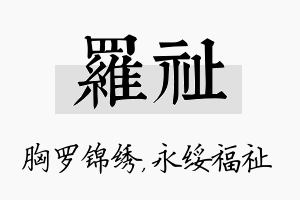 羅祉

胸罗锦绣，永绥福祉